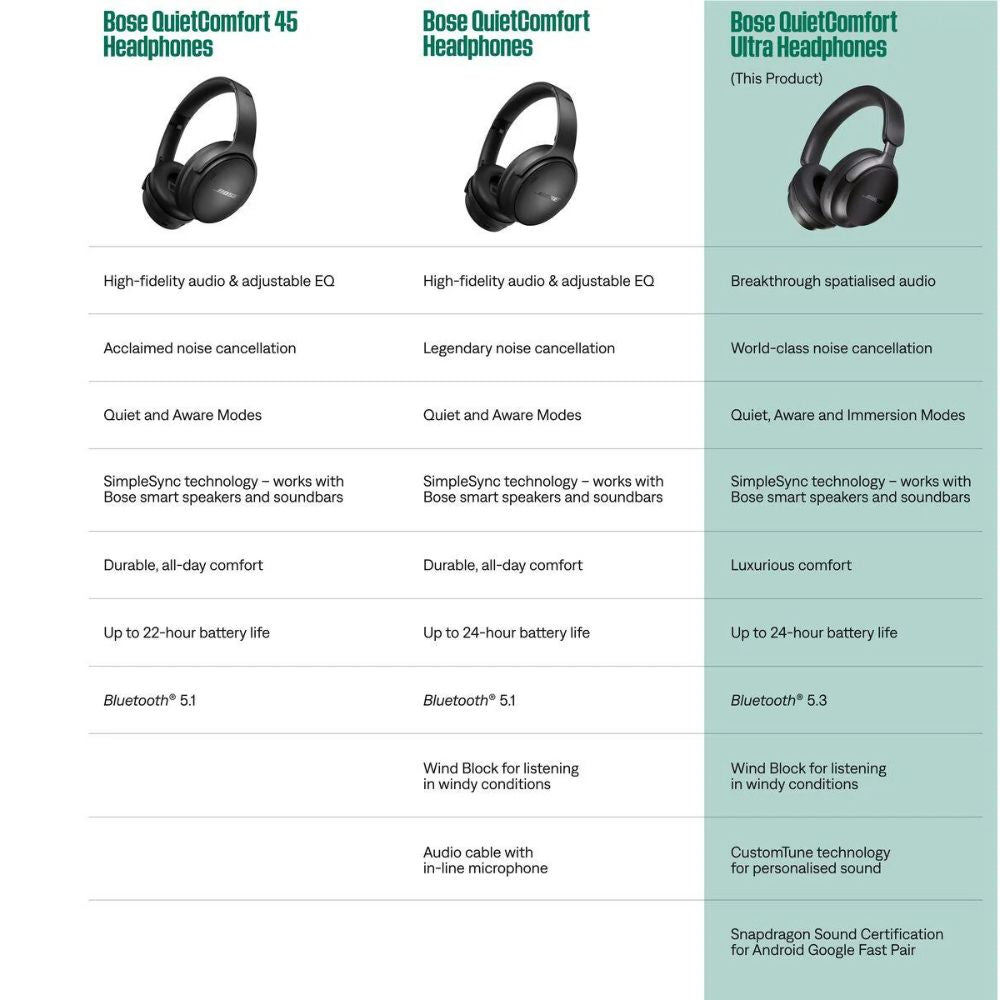 | Bose QuietComfort 45 Headphones | Bose QuietComfort Headphones | Bose QuietComfort Ultra Headphones (This Product) |
|---|---|---|
| High-fidelity audio & adjustable EQ | High-fidelity audio & adjustable EQ | Breakthrough spatialised audio |
| Acclaimed noise cancellation | Legendary noise cancellation | World-class noise cancellation |
| Quiet and Aware Modes | Quiet and Aware Modes | Quiet, Aware and Immersion Modes |
| SimpleSync technology – works with Bose smart speakers and soundbars | SimpleSync technology – works with Bose smart speakers and soundbars | SimpleSync technology – works with Bose smart speakers and soundbars |
| Durable, all-day comfort | Durable, all-day comfort | Luxurious comfort |
| Up to 22-hour battery life | Up to 24-hour battery life | Up to 24-hour battery life |
| Bluetooth® 5.1 | Bluetooth® 5.1 | Bluetooth® 5.3 |
| | Wind Block for listening in windy conditions | Wind Block for listening in windy conditions |
| | Audio cable with in-line microphone | CustomTune technology for personalised sound |
| | | Snapdragon Sound Certification for Android Google Fast Pair |